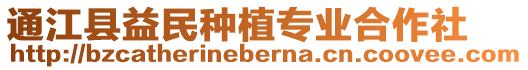 通江县益民种植专业合作社
http://bzcatherineberna.cn.coovee.com